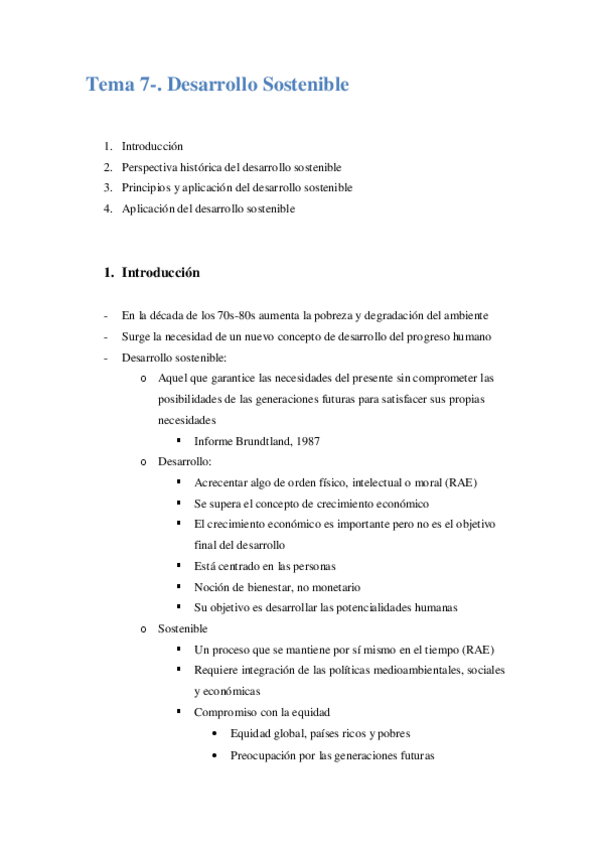 Tema 7-. Desarrollo Sostenible

1. Introducción
2. Perspectiva histórica del desarrollo sostenible
3. Principios y aplicación del desarrollo sostenible
4. Aplicación del desarrollo sostenible

1. Introducción

- En la década de los 70s-80s aumenta la pobreza y degradación del ambiente
- Surge la necesidad de un nuevo concepto de desarrollo del progreso humano
- Desarrollo sostenible:
  o Aquel que garantice las necesidades del presente sin comprometer las posibilidades de las generaciones futuras para satisfacer sus propias necesidades
    ▪ Informe Brundtland, 1987
  o Desarrollo:
    ▪ Acrecentar algo de orden físico, intelectual o moral (RAE)
    ▪ Se supera el concepto de crecimiento económico
    ▪ El crecimiento económico es importante pero no es el objetivo final del desarrollo
    ▪ Está centrado en las personas
    ▪ Noción de bienestar, no monetario
    ▪ Su objetivo es desarrollar las potencialidades humanas
  o Sostenible
    ▪ Un proceso que se mantiene por sí mismo en el tiempo (RAE)
    ▪ Requiere integración de las políticas medioambientales, sociales y económicas
    ▪ Compromiso con la equidad
      • Equidad global, países ricos y pobres
      • Preocupación por las generaciones futuras